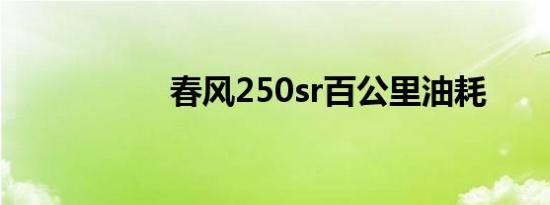 春风250sr百公里油耗